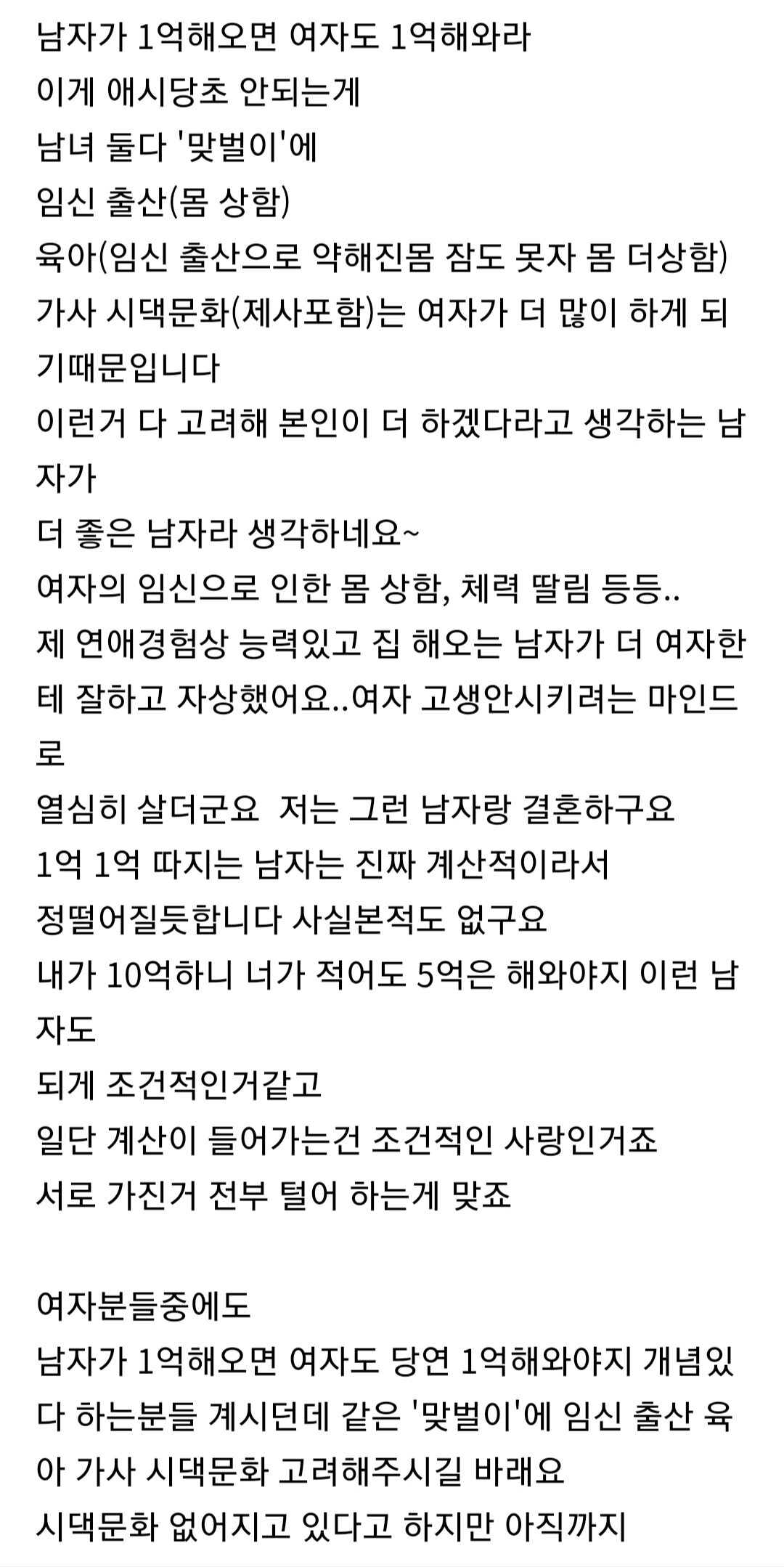 남자가 1억해오면 여자도 1억해와라
이게 애시당초 안되는게
남녀 둘다 '맞벌이'에
임신 출산(몸 상함)
육아(임신 출산으로 약해진몸 잠도 못자 몸 더상함)
가사 시댁문화(제사포함)는 여자가 더 많이 하게 되기때문입니다
이런거 다 고려해 본인이 더 하겠다라고 생각하는 남자가
더 좋은 남자라 생각하네요~
여자의 임신으로 인한 몸 상함, 체력 딸림 등등..
제 연애경험상 능력있고 집 해오는 남자가 더 여자한테 잘하고 자상했어요..여자 고생안시키려는 마인드로
열심히 살더군요 저는 그런 남자랑 결혼하구요
1억 1억 따지는 남자는 진짜 계산적이라서
정떨어질듯합니다 사실본적도 없구요
내가 10억하니 너가 적어도 5억은 해와야지 이런 남자도
되게 조건적인거같고
일단 계산이 들어가는건 조건적인 사랑인거죠
서로 가진거 전부 털어 하는게 맞죠

여자분들중에도
남자가 1억해오면 여자도 당연 1억해와야지 개념있다 하는분들 계시던데 같은 '맞벌이'에 임신 출산 육아 가사 시댁문화 고려해주시길 바래요
시댁문화 없어지고 있다고 하지만 아직까지